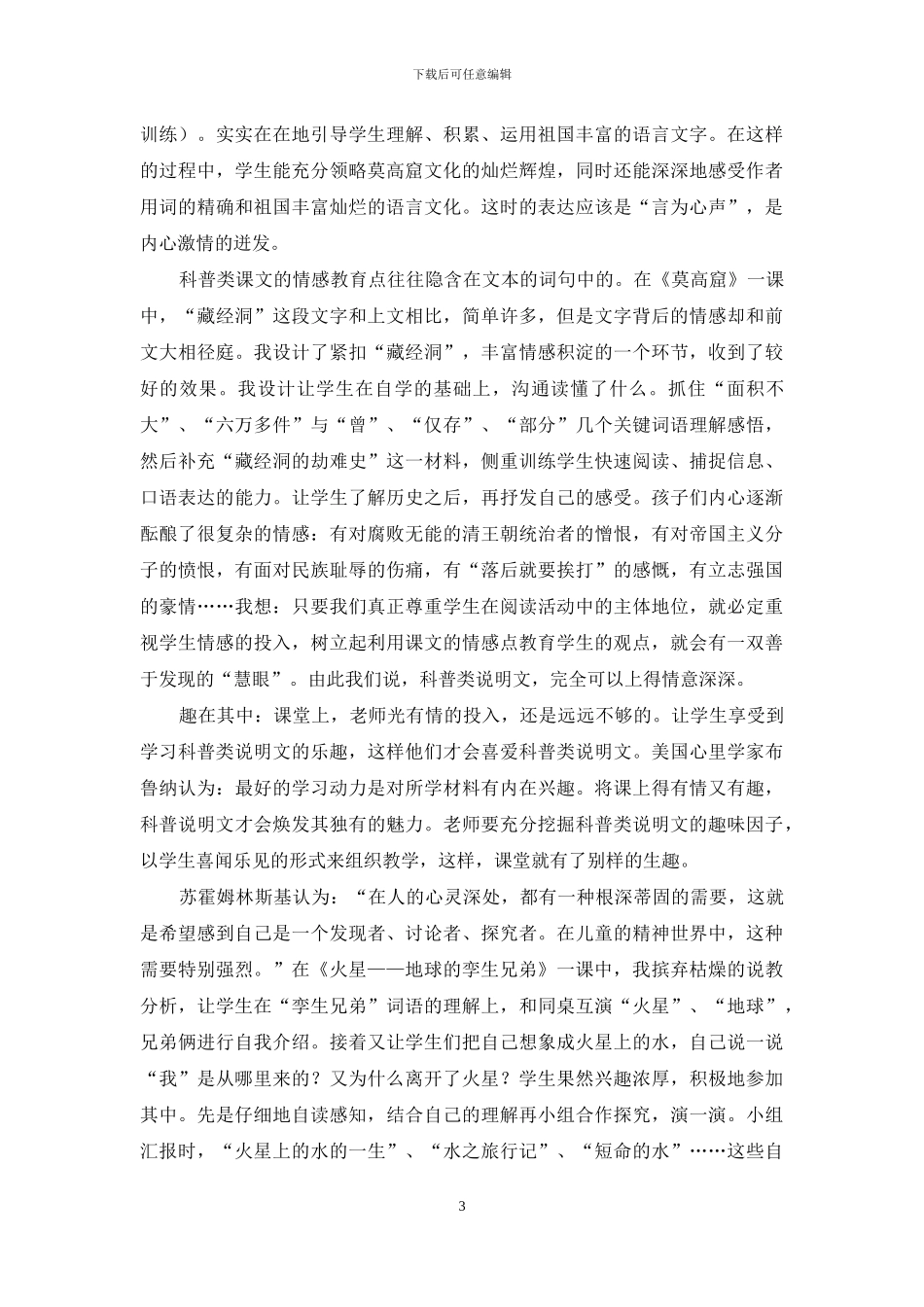 下载后可任意编辑

训练）。实实在在地引导学生理解、积累、运用祖国丰富的语言文字。在这样的过程中，学生能充分领略莫高窟文化的灿烂辉煌，同时还能深深地感受作者用词的精确和祖国丰富灿烂的语言文化。这时的表达应该是“言为心声”，是内心激情的迸发。

科普类课文的情感教育点往往隐含在文本的词句中的。在《莫高窟》一课中，“藏经洞”这段文字和上文相比，简单许多，但是文字背后的情感却和前文大相径庭。我设计了紧扣“藏经洞”，丰富情感积淀的一个环节，收到了较好的效果。我设计让学生在自学的基础上，沟通读懂了什么。抓住“面积不大”、“六万多件”与“曾”、“仅存”、“部分”几个关键词语理解感悟，然后补充“藏经洞的劫难史”这一材料，侧重训练学生快速阅读、捕捉信息、口语表达的能力。让学生了解历史之后，再抒发自己的感受。孩子们内心逐渐酝酿了很复杂的情感：有对腐败无能的清王朝统治者的憎恨，有对帝国主义分子的愤恨，有面对民族耻辱的伤痛，有“落后就要挨打”的感慨，有立志强国的豪情……我想：只要我们真正尊重学生在阅读活动中的主体地位，就必定重视学生情感的投入，树立起利用课文的情感点教育学生的观点，就会有一双善于发现的“慧眼”。由此我们说，科普类说明文，完全可以上得情意深深。

趣在其中：课堂上，老师光有情的投入，还是远远不够的。让学生享受到学习科普类说明文的乐趣，这样他们才会喜爱科普类说明文。美国心里学家布鲁纳认为：最好的学习动力是对所学材料有内在兴趣。将课上得有情又有趣，科普说明文才会焕发其独有的魅力。老师要充分挖掘科普类说明文的趣味因子，以学生喜闻乐见的形式来组织教学，这样，课堂就有了别样的生趣。

苏霍姆林斯基认为：“在人的心灵深处，都有一种根深蒂固的需要，这就是希望感到自己是一个发现者、讨论者、探究者。在儿童的精神世界中，这种需要特别强烈。”在《火星——地球的孪生兄弟》一课中，我摈弃枯燥的说教分析，让学生在“孪生兄弟”词语的理解上，和同桌互演“火星”、“地球”，兄弟俩进行自我介绍。接着又让学生们把自己想象成火星上的水，自己说一说“我”是从哪里来的？又为什么离开了火星？学生果然兴趣浓厚，积极地参加其中。先是仔细地自读感知，结合自己的理解再小组合作探究，演一演。小组汇报时，“火星上的水的一生”、“水之旅行记”、“短命的水”……这些自

3